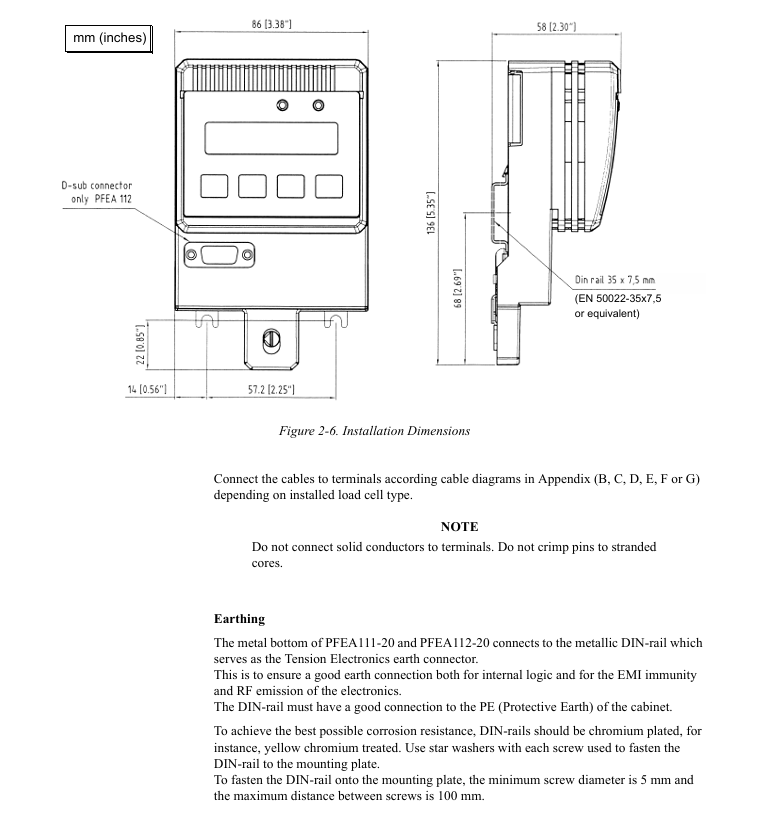 mm (inches)

86 [3.38"]

58 [2.30"]

D-sub connector only PFEA 112

136 [5.35"]

68 [2.69"]

Din rail 35 x 7,5 mm
(EN 50022-35x7,5 or equivalent)

22 [0.85"]

14 [0.56"]

57.2 [2.25"]

Figure 2-6. Installation Dimensions

Connect the cables to terminals according cable diagrams in Appendix (B, C, D, E, F or G) depending on installed load cell type.

NOTE

Do not connect solid conductors to terminals. Do not crimp pins to stranded cores.

Earthing

The metal bottom of PFEA111-20 and PFEA112-20 connects to the metallic DIN-rail which serves as the Tension Electronics earth connector.
This is to ensure a good earth connection both for internal logic and for the EMI immunity and RF emission of the electronics.
The DIN-rail must have a good connection to the PE (Protective Earth) of the cabinet.

To achieve the best possible corrosion resistance, DIN-rails should be chromium plated, for instance, yellow chromium treated. Use star washers with each screw used to fasten the DIN-rail to the mounting plate.
To fasten the DIN-rail onto the mounting plate, the minimum screw diameter is 5 mm and the maximum distance between screws is 100 mm.